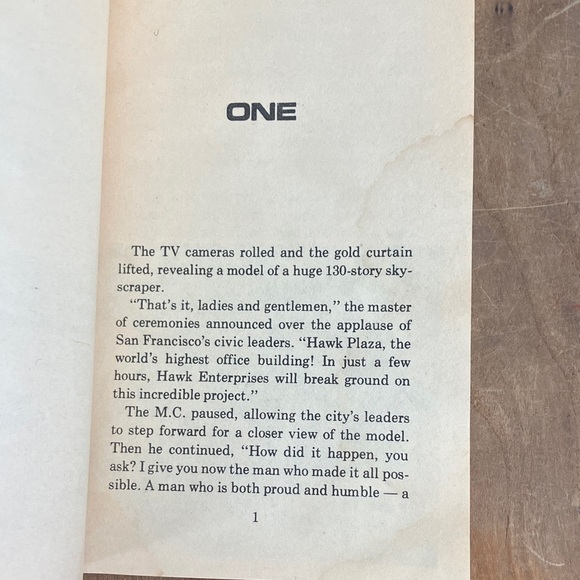 ONE

The TV cameras rolled and the gold curtain lifted, revealing a model of a huge 130-story skyscraper.

"That's it, ladies and gentlemen," the master of ceremonies announced over the applause of San Francisco's civic leaders. "Hawk Plaza, the world's highest office building! In just a few hours, Hawk Enterprises will break ground on this incredible project."

The M.C. paused, allowing the city's leaders to step forward for a closer view of the model. Then he continued, "How did it happen, you ask? I give you now the man who made it all possible. A man who is both proud and humble — a

1